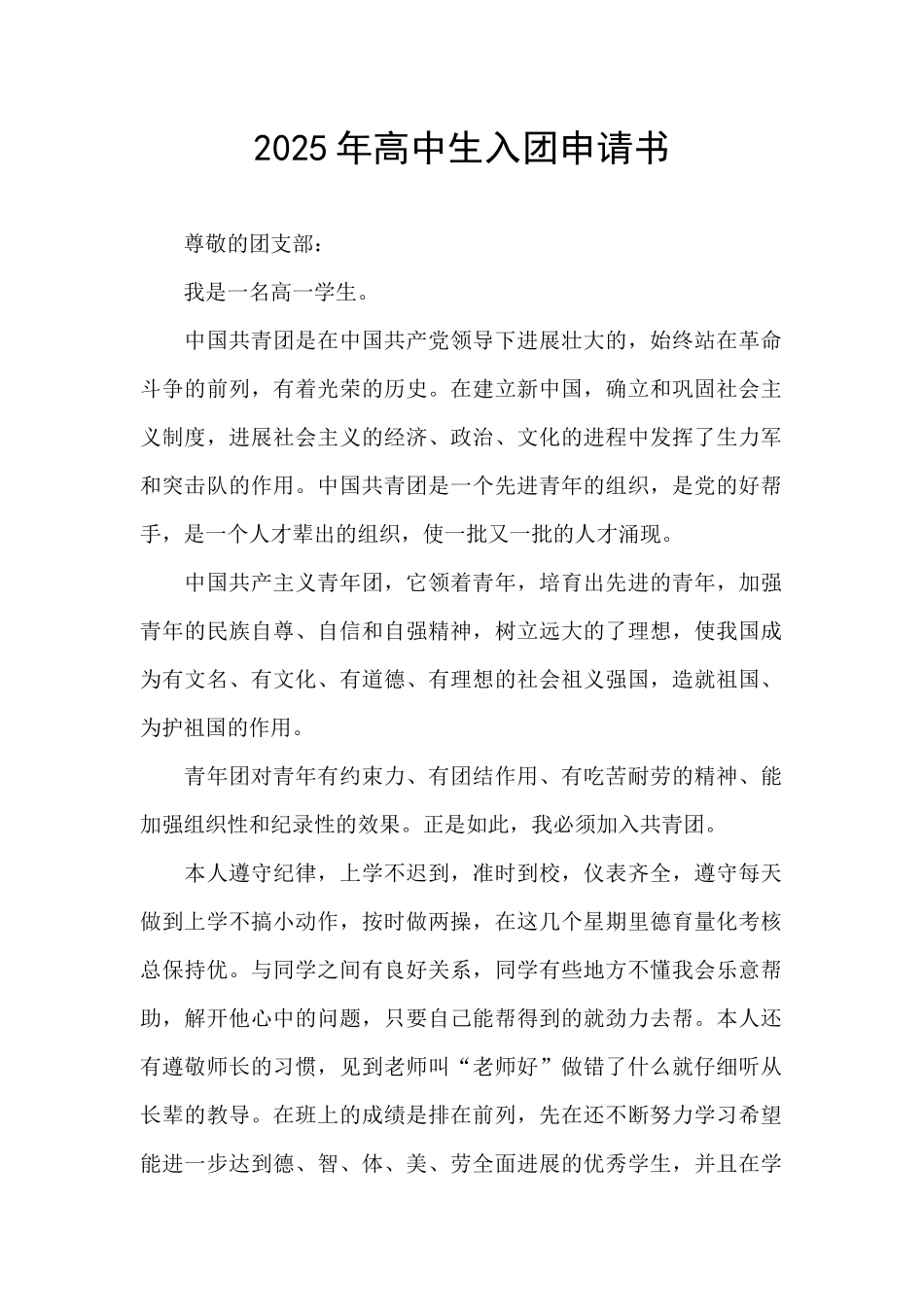 2025年高中生入团申请书

尊敬的团支部：

我是一名高一学生。

中国共青团是在中国共产党领导下进展壮大的，始终站在革命斗争的前列，有着光荣的历史。在建立新中国，确立和巩固社会主义制度，进展社会主义的经济、政治、文化的进程中发挥了生力军和突击队的作用。中国共青团是一个先进青年的组织，是党的好帮手，是一个人才辈出的组织，使一批又一批的人才涌现。

中国共产主义青年团，它领着青年，培育出先进的青年，加强青年的民族自尊、自信和自强精神，树立远大的了理想，使我国成为有文名、有文化、有道德、有理想的社会祖义强国，造就祖国、为护祖国的作用。

青年团对青年有约束力、有团结作用、有吃苦耐劳的精神、能加强组织性和纪录性的效果。正是如此，我必须加入共青团。

本人遵守纪律，上学不迟到，准时到校，仪表齐全，遵守每天做到上学不搞小动作，按时做两操，在这几个星期里德育量化考核总保持优。与同学之间有良好关系，同学有些地方不懂我会乐意帮助，解开他心中的问题，只要自己能帮得到的就劲力去帮。本人还有遵敬师长的习惯，见到老师叫“老师好”做错了什么就仔细听从长辈的教导。在班上的成绩是排在前列，先在还不断努力学习希望能进一步达到德、智、体、美、劳全面进展的优秀学生，并且在学